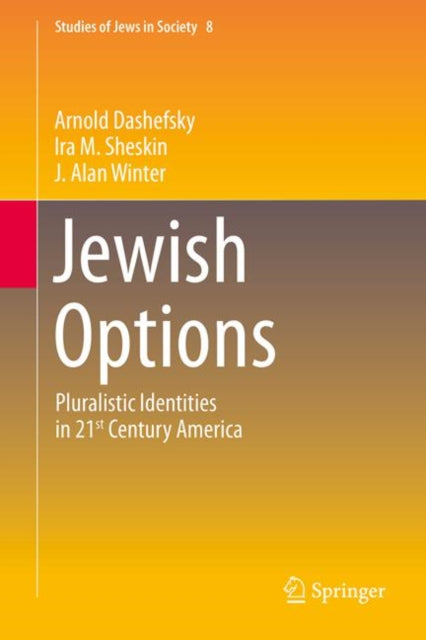 Studies of Jews in Society 8

Arnold Dashefsky
Ira M. Sheskin
J. Alan Winter

Jewish Options

Pluralistic Identities in 21$^{st}$ Century America

Springer